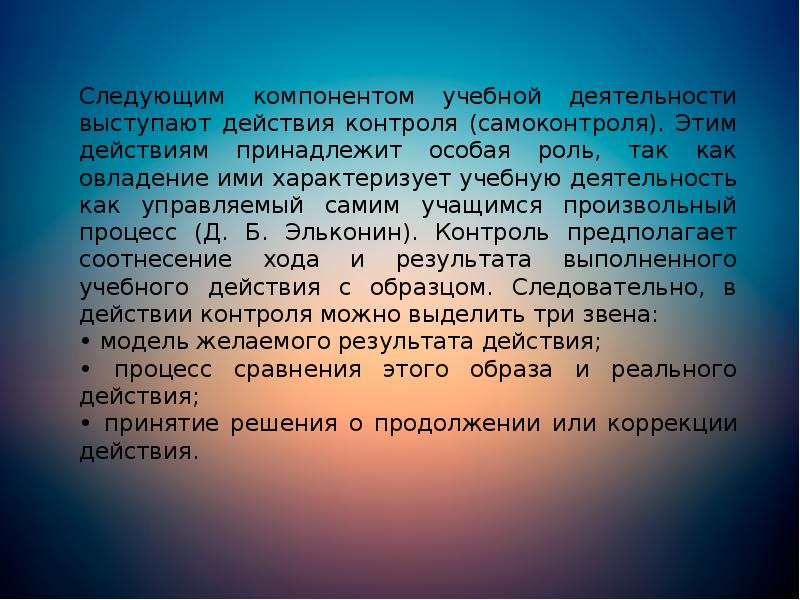 Следующим компонентом учебной деятельности выступают действия контроля (самоконтроля). Этим действиям принадлежит особая роль, так как овладение ими характеризует учебную деятельность как управляемый самим учащимся произвольный процесс (Д. Б. Эльконин). Контроль предполагает соотнесение хода и результата выполненного учебного действия с образцом. Следовательно, в действии контроля можно выделить три звена:
• модель желаемого результата действия;
• процесс сравнения этого образа и реального действия;
• принятие решения о продолжении или коррекции действия.